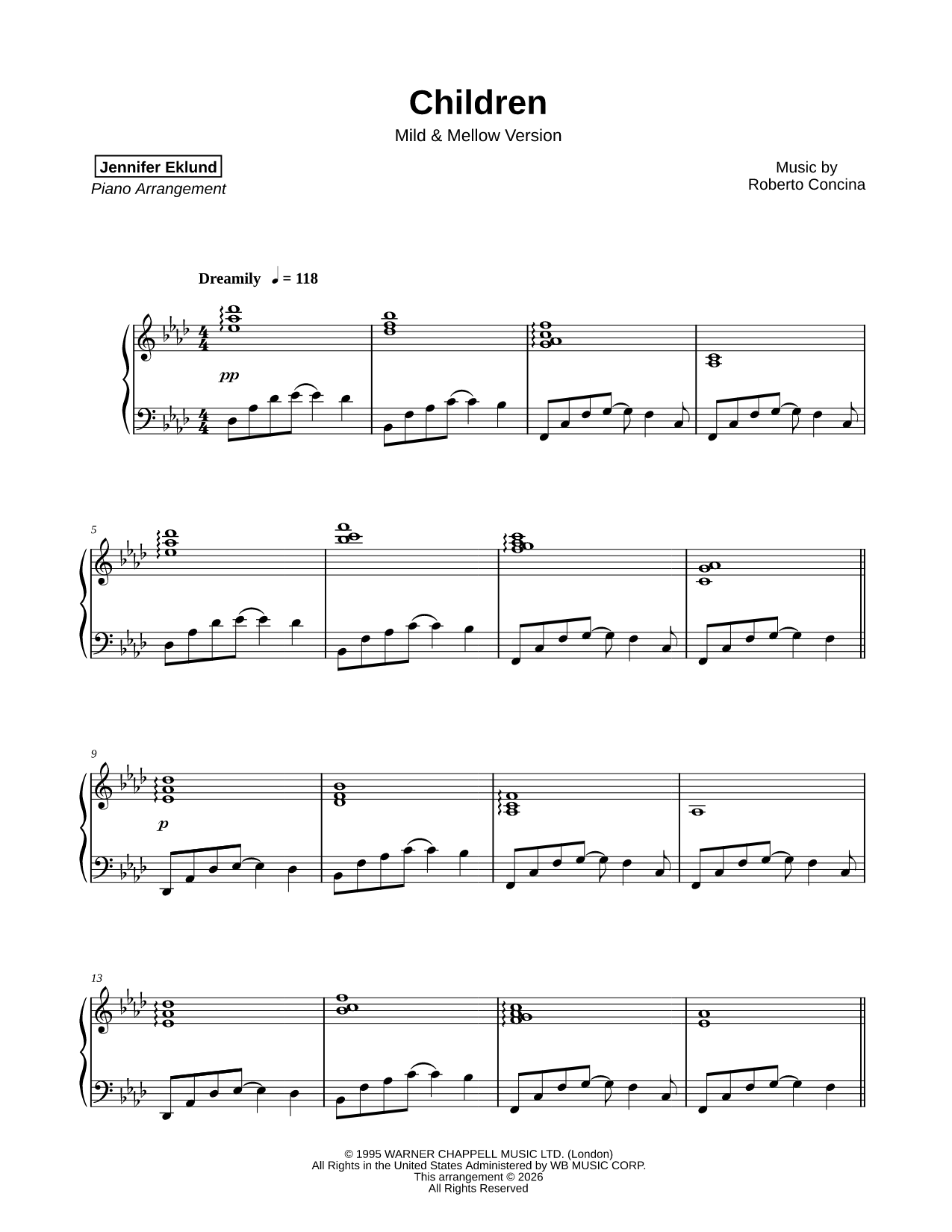 Children

Mild & Mellow Version

Jennifer Eklund
Piano Arrangement

Music by
Roberto Concina

Dreamily ♩ = 118

pp

5

9

p

13

© 1995 WARNER CHAPPELL MUSIC LTD. (London)
All Rights in the United States Administered by WB MUSIC CORP.
This arrangement © 2026
All Rights Reserved